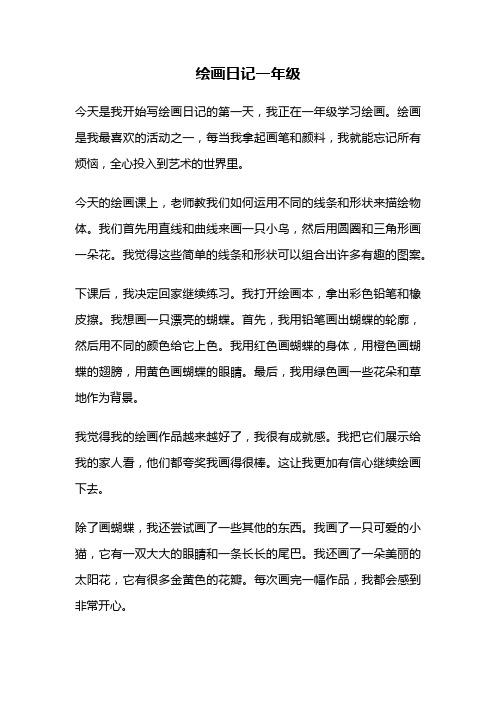 绘画日记一年级

今天是我开始写绘画日记的第一天，我正在一年级学习绘画。绘画是我最喜欢的活动之一，每当我拿起画笔和颜料，我就能忘记所有烦恼，全心投入到艺术的世界里。

今天的绘画课上，老师教我们如何运用不同的线条和形状来描绘物体。我们首先用直线和曲线来画一只小鸟，然后用圆圈和三角形画一朵花。我觉得这些简单的线条和形状可以组合出许多有趣的图案。

下课后，我决定回家继续练习。我打开绘画本，拿出彩色铅笔和橡皮擦。我想画一只漂亮的蝴蝶。首先，我用铅笔画出蝴蝶的轮廓，然后用不同的颜色给它上色。我用红色画蝴蝶的身体，用橙色画蝴蝶的翅膀，用黄色画蝴蝶的眼睛。最后，我用绿色画一些花朵和草地作为背景。

我觉得我的绘画作品越来越好了，我很有成就感。我把它们展示给我的家人看，他们都夸奖我画得很棒。这让我更加有信心继续绘画下去。

除了画蝴蝶，我还尝试画了一些其他的东西。我画了一只可爱的小猫，它有一双大大的眼睛和一条长长的尾巴。我还画了一朵美丽的太阳花，它有很多金黄色的花瓣。每次画完一幅作品，我都会感到非常开心。